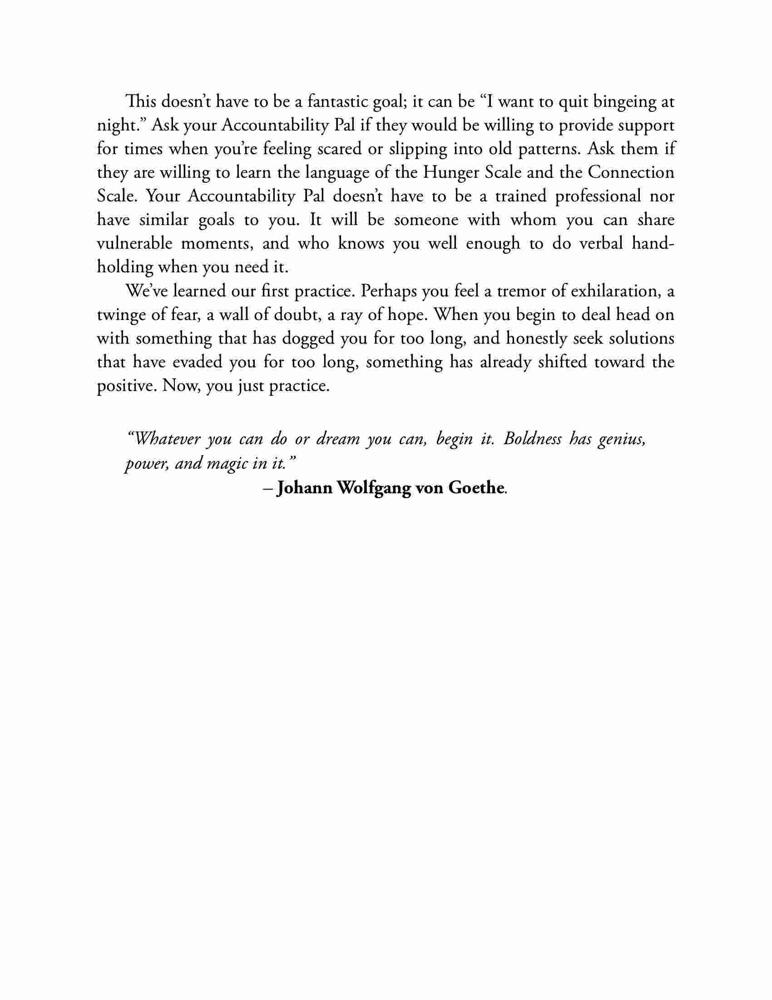 This doesn't have to be a fantastic goal; it can be "I want to quit bingeing at night." Ask your Accountability Pal if they would be willing to provide support for times when you're feeling scared or slipping into old patterns. Ask them if they are willing to learn the language of the Hunger Scale and the Connection Scale. Your Accountability Pal doesn't have to be a trained professional nor have similar goals to you. It will be someone with whom you can share vulnerable moments, and who knows you well enough to do verbal hand-holding when you need it.

We've learned our first practice. Perhaps you feel a tremor of exhilaration, a twinge of fear, a wall of doubt, a ray of hope. When you begin to deal head on with something that has dogged you for too long, and honestly seek solutions that have evaded you for too long, something has already shifted toward the positive. Now, you just practice.

"Whatever you can do or dream you can, begin it. Boldness has genius, power, and magic in it."

– Johann Wolfgang von Goethe.